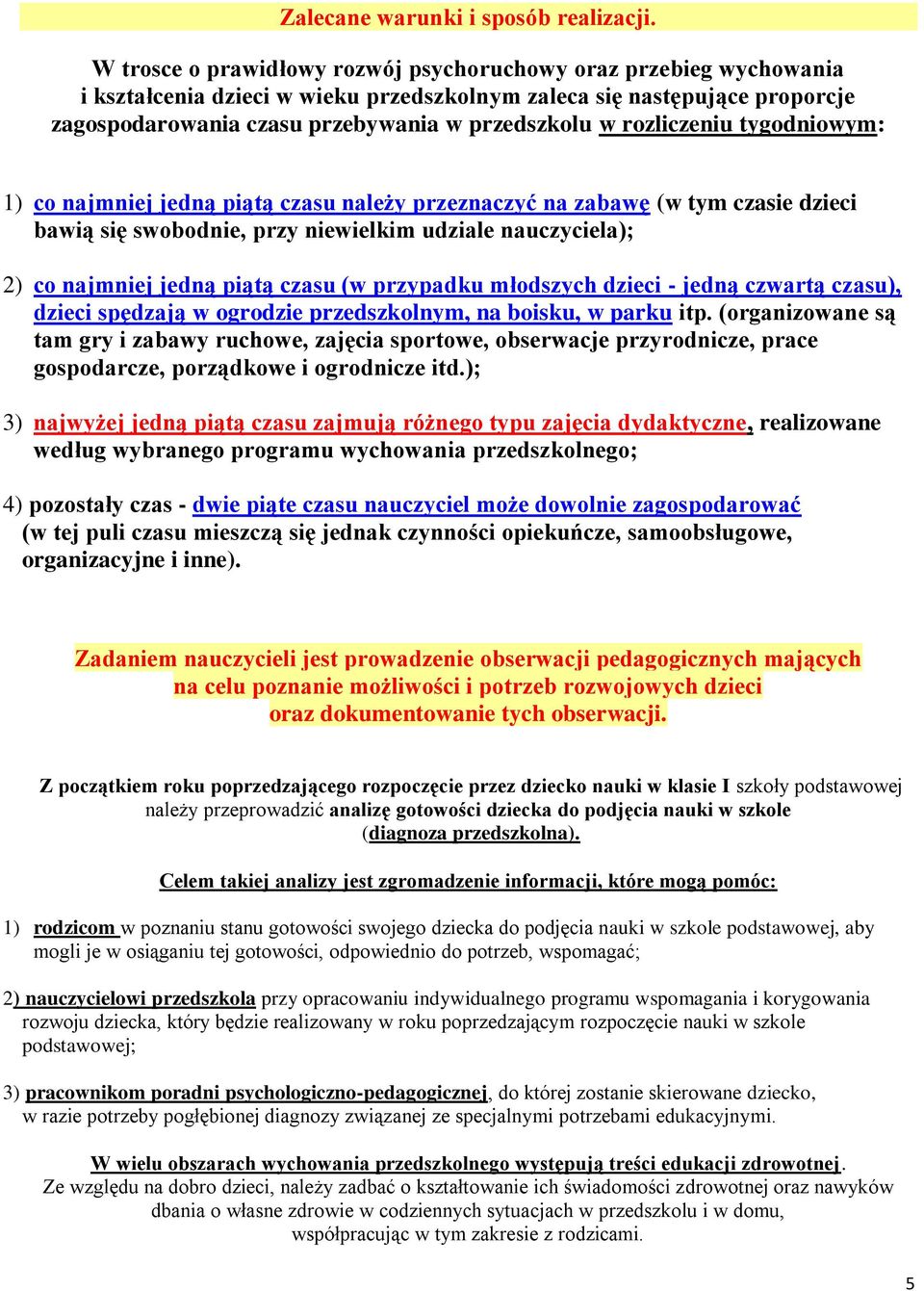 Zalecane warunki i sposób realizacji.

W trosce o prawidłowy rozwój psychoruchowy oraz przebieg wychowania i kształcenia dzieci w wieku przedszkolnym zaleca się następujące proporcje zagospodarowania czasu przebywania w przedszkolu w rozliczeniu tygodniowym:

1) co najmniej jedną piątą czasu należy przeznaczyć na zabawę (w tym czasie dzieci bawią się swobodnie, przy niewielkim udziale nauczyciela);

2) co najmniej jedną piątą czasu (w przypadku młodszych dzieci - jedną czwartą czasu), dzieci spędzają w ogrodzie przedszkolnym, na boisku, w parku itp. (organizowane są tam gry i zabawy ruchowe, zajęcia sportowe, obserwacje przyrodnicze, prace gospodarcze, porządkowe i ogrodnicze itd.);

3) najwyżej jedną piątą czasu zajmują różnego typu zajęcia dydaktyczne, realizowane według wybranego programu wychowania przedszkolnego;

4) pozostały czas - dwie piąte czasu nauczyciel może dowolnie zagospodarować (w tej puli czasu mieszczą się jednak czynności opiekuńcze, samoobsługowe, organizacyjne i inne).

Zadaniem nauczycieli jest prowadzenie obserwacji pedagogicznych mających na celu poznanie możliwości i potrzeb rozwojowych dzieci oraz dokumentowanie tych obserwacji.

Z początkiem roku poprzedzającego rozpoczęcie przez dziecko nauki w klasie I szkoły podstawowej należy przeprowadzić analizę gotowości dziecka do podjęcia nauki w szkole (diagnoza przedszkolna).

Celem takiej analizy jest zgromadzenie informacji, które mogą pomóc:

1) rodzicom w poznaniu stanu gotowości swojego dziecka do podjęcia nauki w szkole podstawowej, aby mogli je w osiąganiu tej gotowości, odpowiednio do potrzeb, wspomagać;

2) nauczycielowi przedszkola przy opracowaniu indywidualnego programu wspomagania i korygowania rozwoju dziecka, który będzie realizowany w roku poprzedzającym rozpoczęcie nauki w szkole podstawowej;

3) pracownikom poradni psychologiczno-pedagogicznej, do której zostanie skierowane dziecko, w razie potrzeby pogłębionej diagnozy związanej ze specjalnymi potrzebami edukacyjnymi.

W wielu obszarach wychowania przedszkolnego występują treści edukacji zdrowotnej. Ze względu na dobro dzieci, należy zadbać o kształtowanie ich świadomości zdrowotnej oraz nawyków dbania o własne zdrowie w codziennych sytuacjach w przedszkolu i w domu, współpracując w tym zakresie z rodzicami.

5